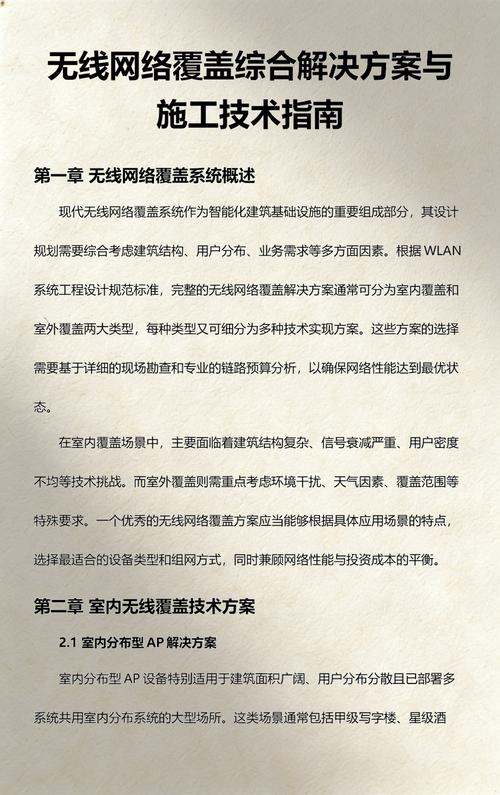 无线网络覆盖综合解决方案与施工技术指南

第一章 无线网络覆盖系统概述

现代无线网络覆盖系统作为智能化建筑基础设施的重要组成部分，其设计规划需要综合考虑建筑结构、用户分布、业务需求等多方面因素。根据 WLAN 系统工程设计规范标准，完整的无线网络覆盖解决方案通常可分为室内覆盖和室外覆盖两大类型，每种类型又可细分为多种技术实现方案。这些方案的选择需要基于详细的现场勘查和专业的链路预算分析，以确保网络性能达到最优状态。

在室内覆盖场景中，主要面临着建筑结构复杂、信号衰减严重、用户密度不均等技术挑战。而室外覆盖则需重点考虑环境干扰、天气因素、覆盖范围等特殊要求。一个优秀的无线网络覆盖方案应当能够根据具体应用场景的特点，选择最适合的设备类型和组网方式，同时兼顾网络性能与投资成本的平衡。

第二章 室内无线覆盖技术方案

2.1 室内分布型 AP 解决方案

室内分布型 AP 设备特别适用于建筑面积广阔、用户分布分散且已部署多系统共用室内分布系统的大型场所。这类场景通常包括甲级写字楼、星级酒